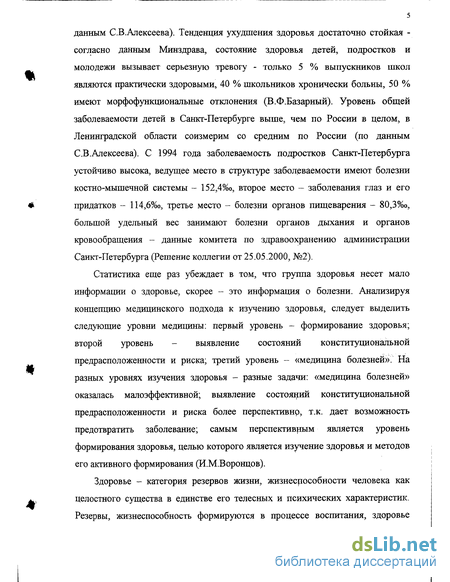 5

данным С.В.Алексеева). Тенденция ухудшения здоровья достаточно стойкая - согласно данным Минздрава, состояние здоровья детей, подростков и молодежи вызывает серьезную тревогу - только 5 % выпускников школ являются практически здоровыми, 40 % школьников хронически больны, 50 % имеют морфофункциональные отклонения (В.Ф.Базарный). Уровень общей заболеваемости детей в Санкт-Петербурге выше, чем по России в целом, в Ленинградской области соизмерим со средним по России (по данным С.В.Алексеева). С 1994 года заболеваемость подростков Санкт-Петербурга устойчиво высока, ведущее место в структуре заболеваемости имеют болезни костно-мышечной системы – 152,4‰, второе место – заболевания глаз и его придатков – 114,6‰, третье место – болезни органов пищеварения – 80,3‰, большой удельный вес занимают болезни органов дыхания и органов кровообращения – данные комитета по здравоохранению администрации Санкт-Петербурга (Решение коллегии от 25.05.2000, №2).

Статистика еще раз убеждает в том, что группа здоровья несет мало информации о здоровье, скорее – это информация о болезни. Анализируя концепцию медицинского подхода к изучению здоровья, следует выделить следующие уровни медицины: первый уровень – формирование здоровья; второй уровень – выявление состояний конституциональной предрасположенности и риска; третий уровень – «медицина болезней». На разных уровнях изучения здоровья – разные задачи: «медицина болезней» оказалась малоэффективной; выявление состояний конституциональной предрасположенности и риска более перспективно, т.к. дает возможность предотвратить заболевание; самым перспективным является уровень формирования здоровья, целью которого является изучение здоровья и методов его активного формирования (И.М.Воронцов).

Здоровье – категория резервов жизни, жизнеспособности человека как целостного существа в единстве его телесных и психических характеристик. Резервы, жизнеспособность формируются в процессе воспитания, здоровье

dsLib.net
библиотека диссертаций